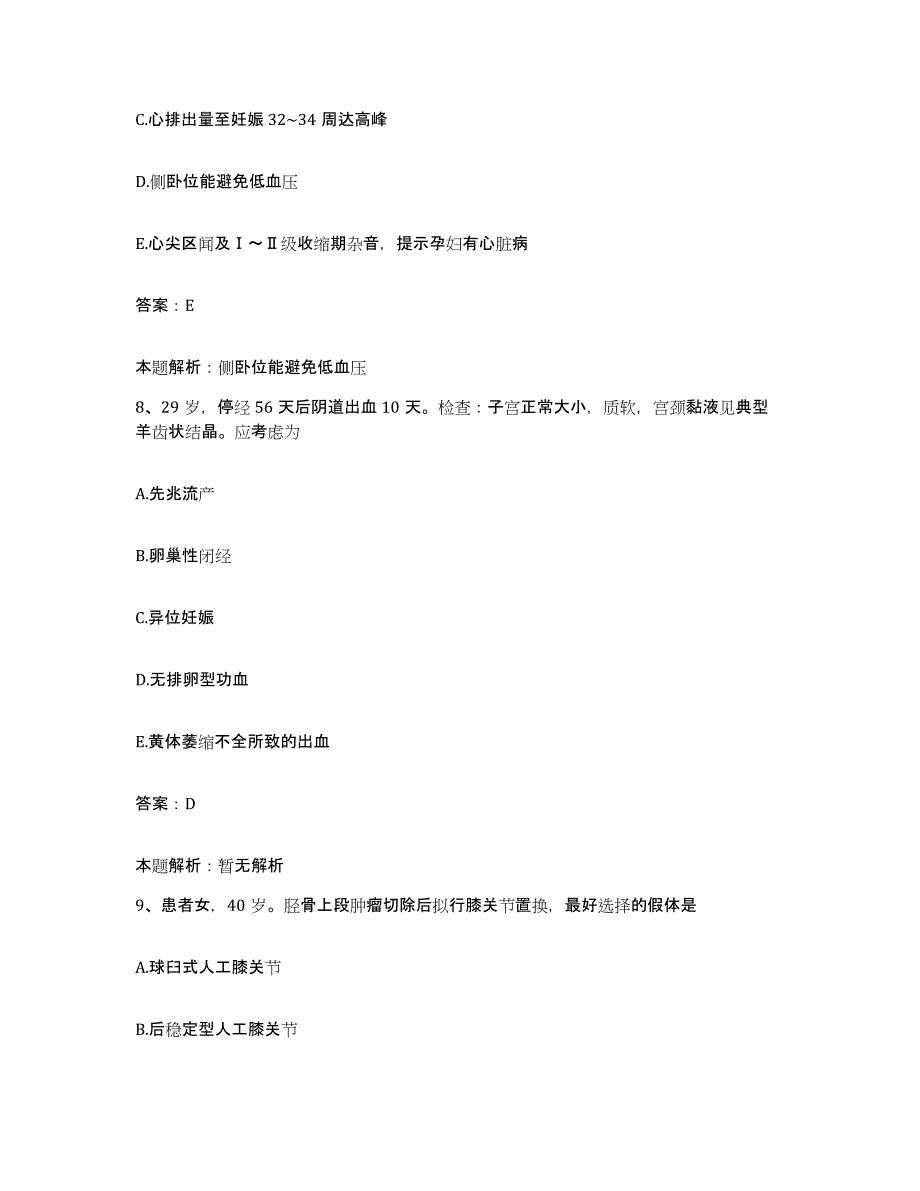 C.心排出量至妊娠 32~34 周达高峰

D.侧卧位能避免低血压

E.心尖区闻及Ⅰ～Ⅱ级收缩期杂音，提示孕妇有心脏病

答案：E

本题解析：侧卧位能避免低血压

8、29 岁，停经 56 天后阴道出血 10 天。检查：子宫正常大小，质软，宫颈黏液见典型羊齿状结晶。应考虑为

A.先兆流产

B.卵巢性闭经

C.异位妊娠

D.无排卵型功血

E.黄体萎缩不全所致的出血

答案：D

本题解析：暂无解析

9、患者女，40 岁。胫骨上段肿瘤切除后拟行膝关节置换，最好选择的假体是

A.球臼式人工膝关节

B.后稳定型人工膝关节